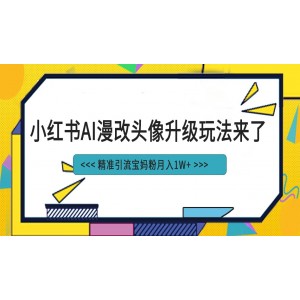 小红书AI漫改头像升级玩法来了

<<< 精准引流宝妈粉月入1W+ >>>